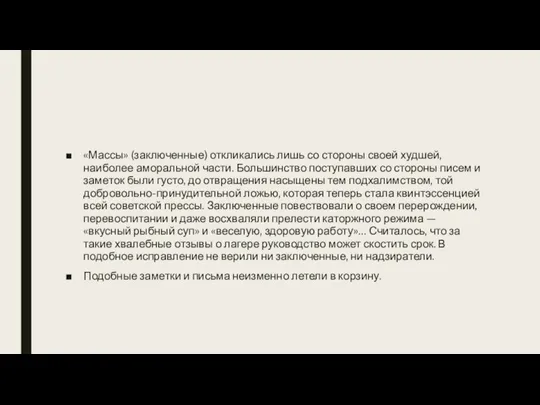 ■ «Массы» (заключенные) откликались лишь со стороны своей худшей, наиболее аморальной части. Большинство поступавших со стороны писем и заметок были густо, до отвращения насыщены тем подхалимством, той добровольно-принудительной ложью, которая теперь стала квинтэссенцией всей советской прессы. Заключенные повествовали о своем перерождении, перевоспитании и даже восхваляли прелести каторжного режима — «вкусный рыбный суп» и «веселую, здоровую работу»... Считалось, что за такие хвалебные отзывы о лагере руководство может скостить срок. В подобное исправление не верили ни заключенные, ни надзиратели.

■ Подобные заметки и письма неизменно летели в корзину.